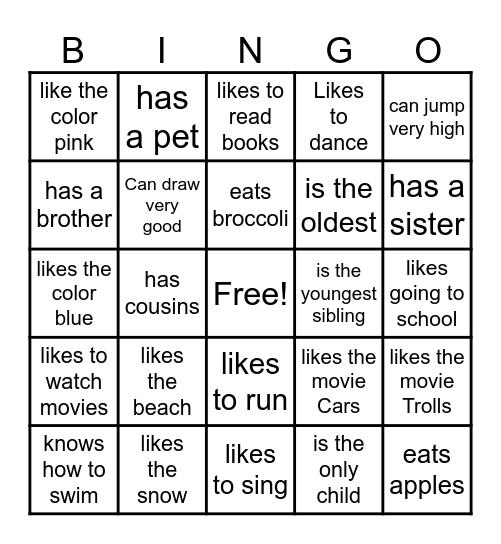 | B | I | N | G | O |
|---|---|---|---|---|
| like the color pink | has a pet | likes to read books | Likes to dance | can jump very high |
| has a brother | Can draw very good | eats broccoli | is the oldest | has a sister |
| likes the color blue | has cousins | Free! | is the youngest sibling | likes going to school |
| likes to watch movies | likes the beach | likes to run | likes the movie Cars | likes the movie Trolls |
| knows how to swim | likes the snow | likes to sing | is the only child | eats apples |